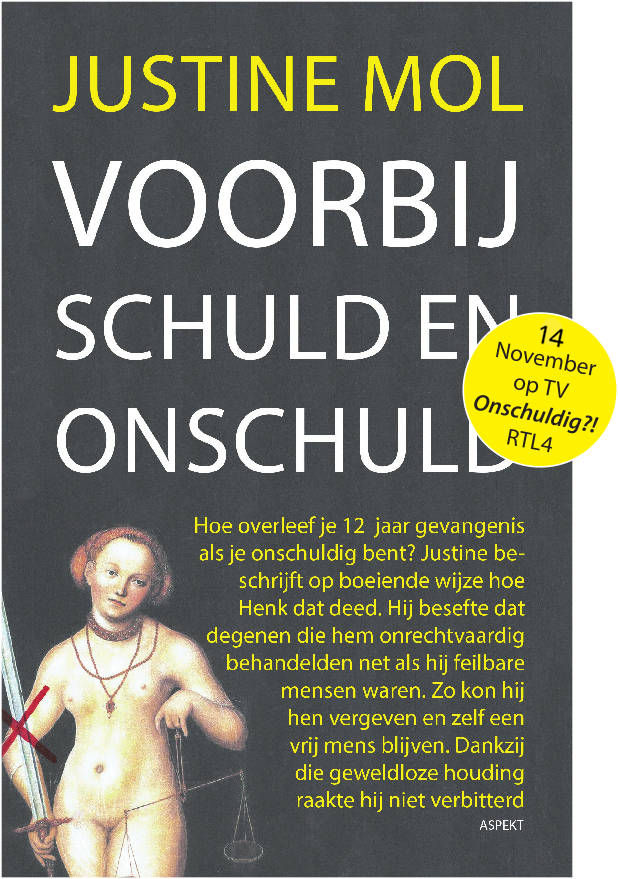 JUSTINE MOL

VOORBIJ SCHULD EN ONSCHULD

14 November op TV Onschuldig?! RTL4

Hoe overleef je 12 jaar gevangenis als je onschuldig bent? Justine beschrijft op boeiende wijze hoe Henk dat deed. Hij besefte dat degenen die hem onrechtvaardig behandelden net als hij feilbare mensen waren. Zo kon hij hen vergeven en zelf een vrij mens blijven. Dankzij die geweldloze houding raakte hij niet verbitterd

ASPEKT